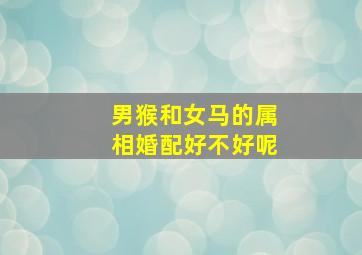 男猴和女马的属相婚配好不好呢